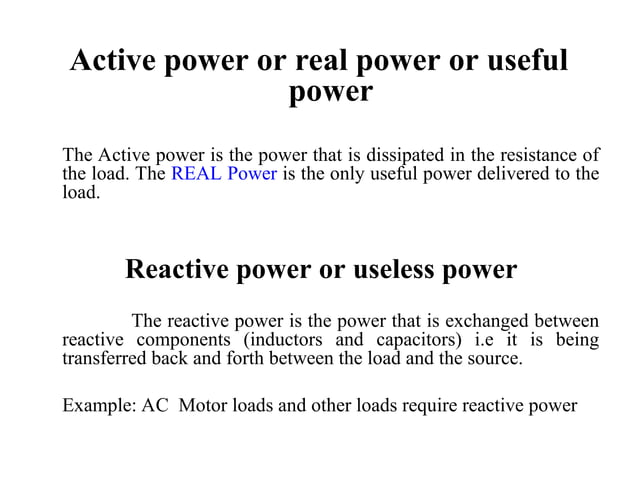 Active power or real power or useful power

The Active power is the power that is dissipated in the resistance of the load. The REAL Power is the only useful power delivered to the load.

Reactive power or useless power

The reactive power is the power that is exchanged between reactive components (inductors and capacitors) i.e it is being transferred back and forth between the load and the source.

Example: AC Motor loads and other loads require reactive power